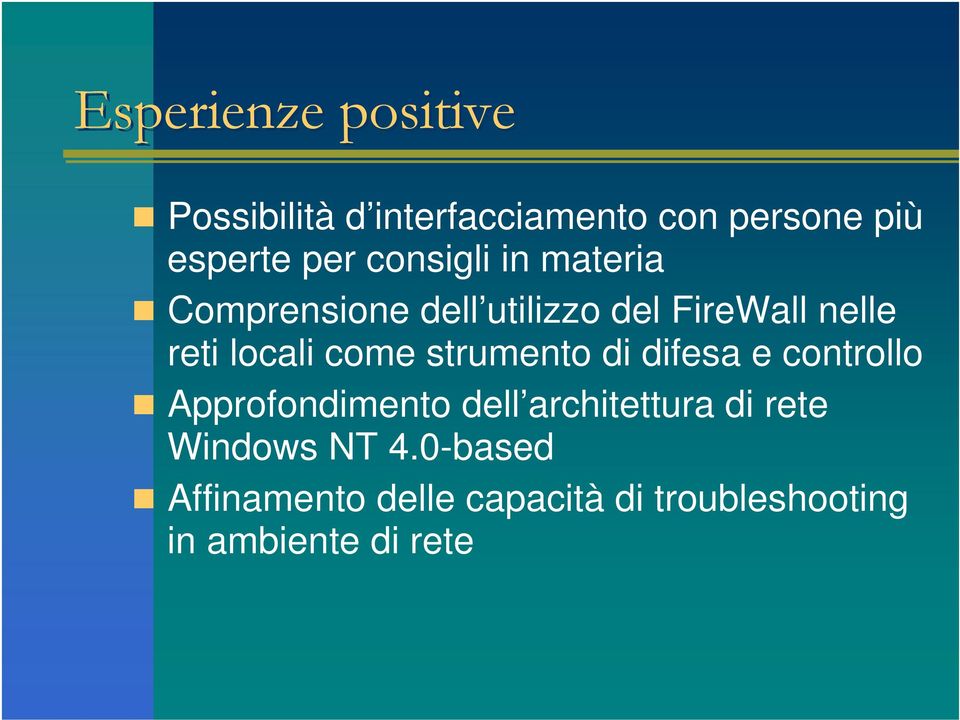 Esperienze positive

Possibilità d’interfacciamento con persone più esperte per consigli in materia

Comprensione dell’utilizzo del FireWall nelle reti locali come strumento di difesa e controllo

Approfondimento dell’architettura di rete Windows NT 4.0-based

Affinamento delle capacità di troubleshooting in ambiente di rete